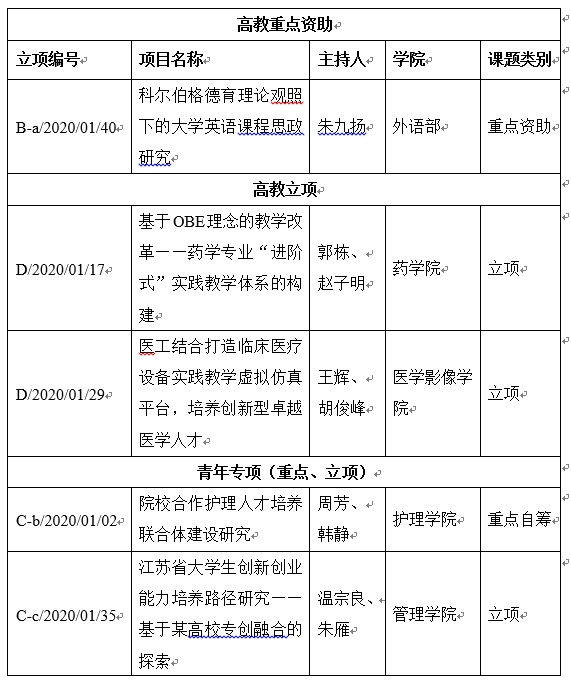 | 高教重点资助 | | | | |
|---|---|---|---|---|
| 立项编号 | 项目名称 | 主持人 | 学院 | 课题类别 |
| B-a/2020/01/40 | 科尔伯格德育理论观照下的大学英语课程思政研究 | 朱九扬 | 外语部 | 重点资助 |
| 高教立项 | | | | |
| D/2020/01/17 | 基于OBE理念的教学改革——药学专业“进阶式”实践教学体系的构建 | 郭栋、赵子明 | 药学院 | 立项 |
| D/2020/01/29 | 医工结合打造临床医疗设备实践教学虚拟仿真平台，培养创新型卓越医学人才 | 王辉、胡俊峰 | 医学影像学院 | 立项 |
| 青年专项（重点、立项） | | | | |
| C-b/2020/01/02 | 院校合作护理人才培养联合体建设研究 | 周芳、韩静 | 护理学院 | 重点自筹 |
| C-c/2020/01/35 | 江苏省大学生创新创业能力培养路径研究——基于某高校专创融合的探索 | 温宗良、朱雁 | 管理学院 | 立项 |